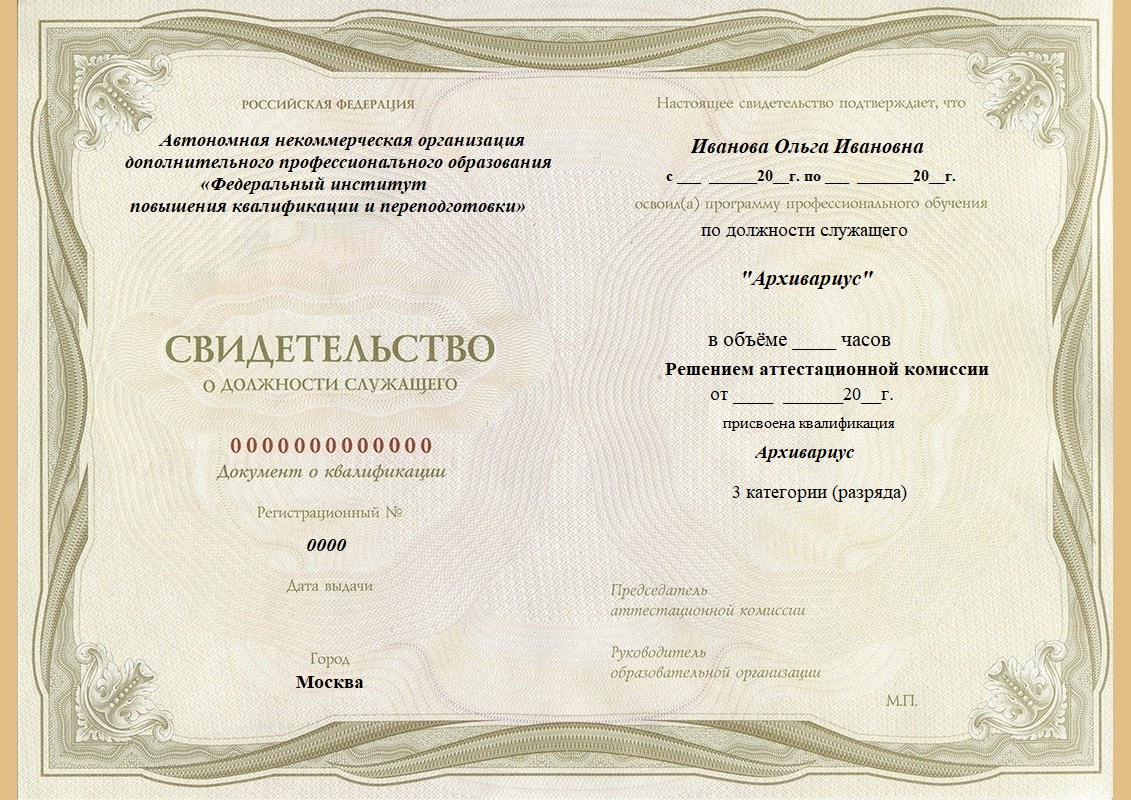 РОССИЙСКАЯ ФЕДЕРАЦИЯ

Автономная некоммерческая организация дополнительного профессионального образования «Федеральный институт повышения квалификации и переподготовки»

СВИДЕТЕЛЬСТВО
О ДОЛЖНОСТИ СЛУЖАЩЕГО

0000000000000
Документ о квалификации

Регистрационный №
0000

Дата выдачи

Город
Москва

Настоящее свидетельство подтверждает, что

Иванова Ольга Ивановна
с ___ ______20__г. по ___ _______20__г.
освоил(а) программу профессионального обучения
по должности служащего

"Архивариус"

в объёме ____ часов
Решением аттестационной комиссии
от ____ _______20__г.
присвоена квалификация
Архивариус
3 категории (разряда)

Председатель аттестационной комиссии

Руководитель образовательной организации

М.П.